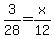 $\frac{3}{28}=\frac{x}{12}$